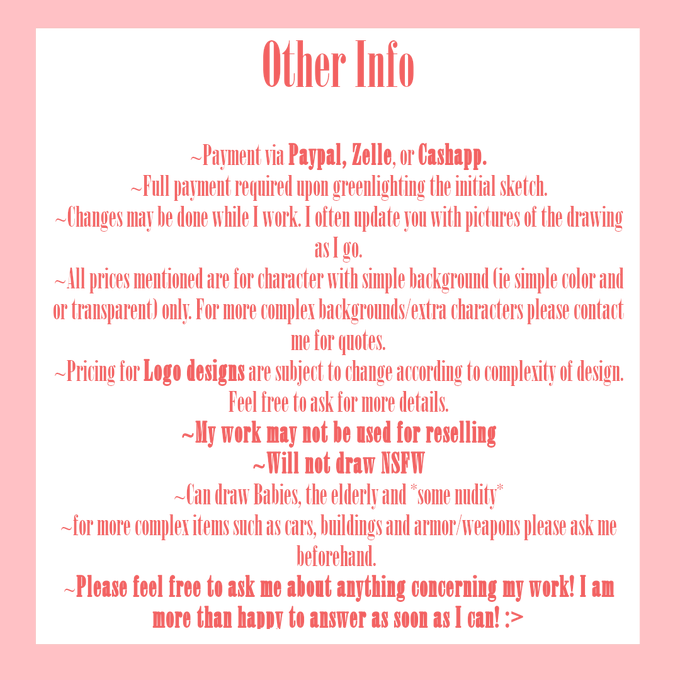 Other Info

~Payment via Paypal, Zelle, or Cashapp.
~Full payment required upon greenlighting the initial sketch.
~Changes may be done while I work. I often update you with pictures of the drawing as I go.
~All prices mentioned are for character with simple background (ie simple color and or transparent) only. For more complex backgrounds/extra characters please contact me for quotes.
~Pricing for Logo designs are subject to change according to complexity of design. Feel free to ask for more details.
~My work may not be used for reselling
~Will not draw NSFW
~Can draw Babies, the elderly and *some nudity*
~for more complex items such as cars, buildings and armor/weapons please ask me beforehand.
~Please feel free to ask me about anything concerning my work! I am more than happy to answer as soon as I can! :>